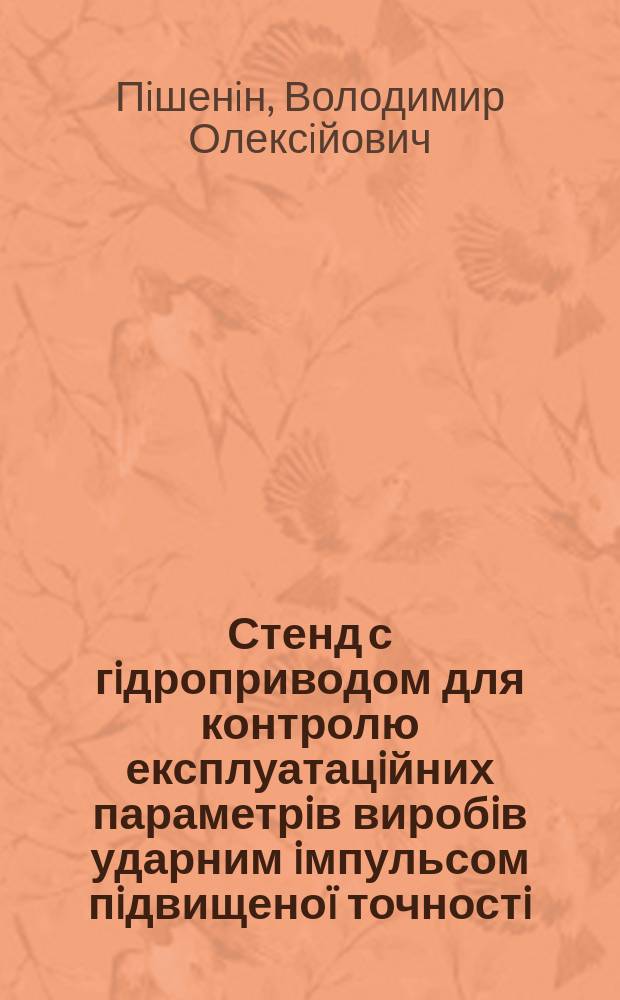 Пішенін, Володимир Олексійович

Стенд с гідроприводом для контролю експлуатаційних параметрів виробів ударним імпульсом підвищеної точності